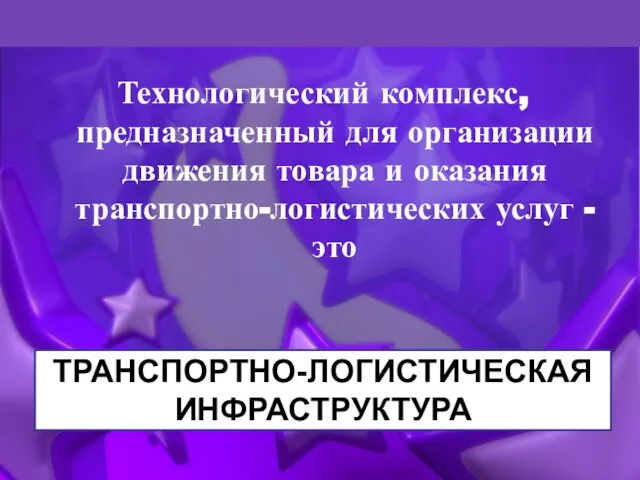 Технологический комплекс, предназначенный для организации движения товара и оказания транспортно-логистических услуг - это

ТРАНСПОРТНО-ЛОГИСТИЧЕСКАЯ ИНФРАСТРУКТУРА